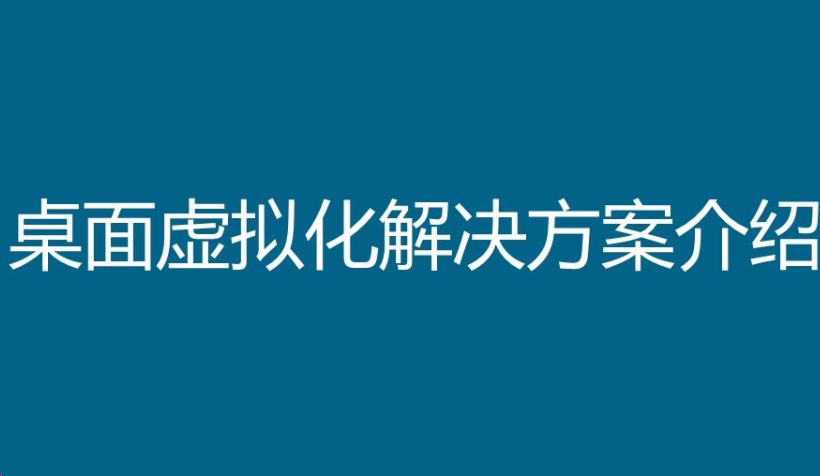 桌面虚拟化解决方案介绍